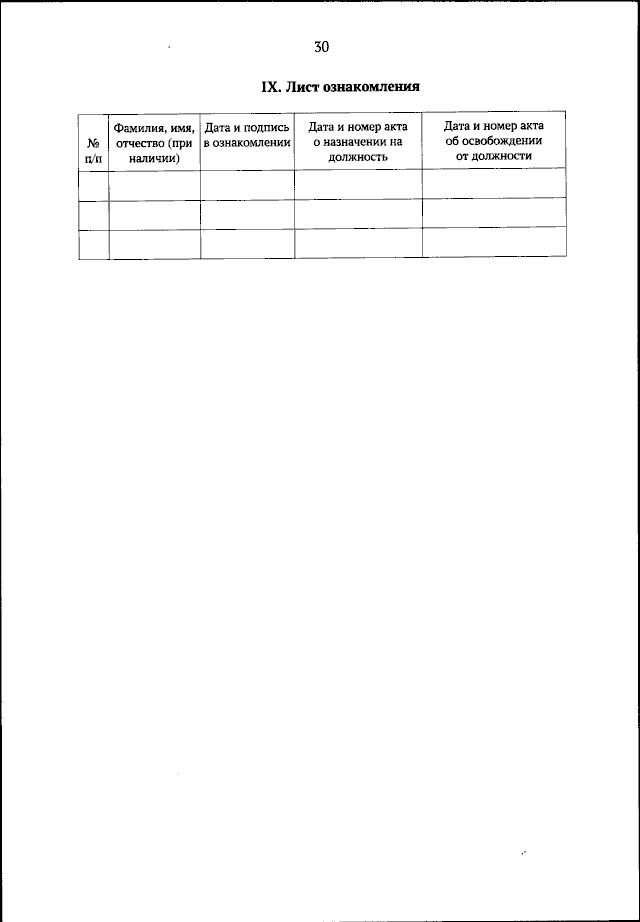 30

IX. Лист ознакомления

| № п/п | Фамилия, имя, отчество (при наличии) | Дата и подпись в ознакомлении | Дата и номер акта о назначении на должность | Дата и номер акта об освобождении от должности |
|---|---|---|---|---|
| | | | | |
| | | | | |
| | | | | |